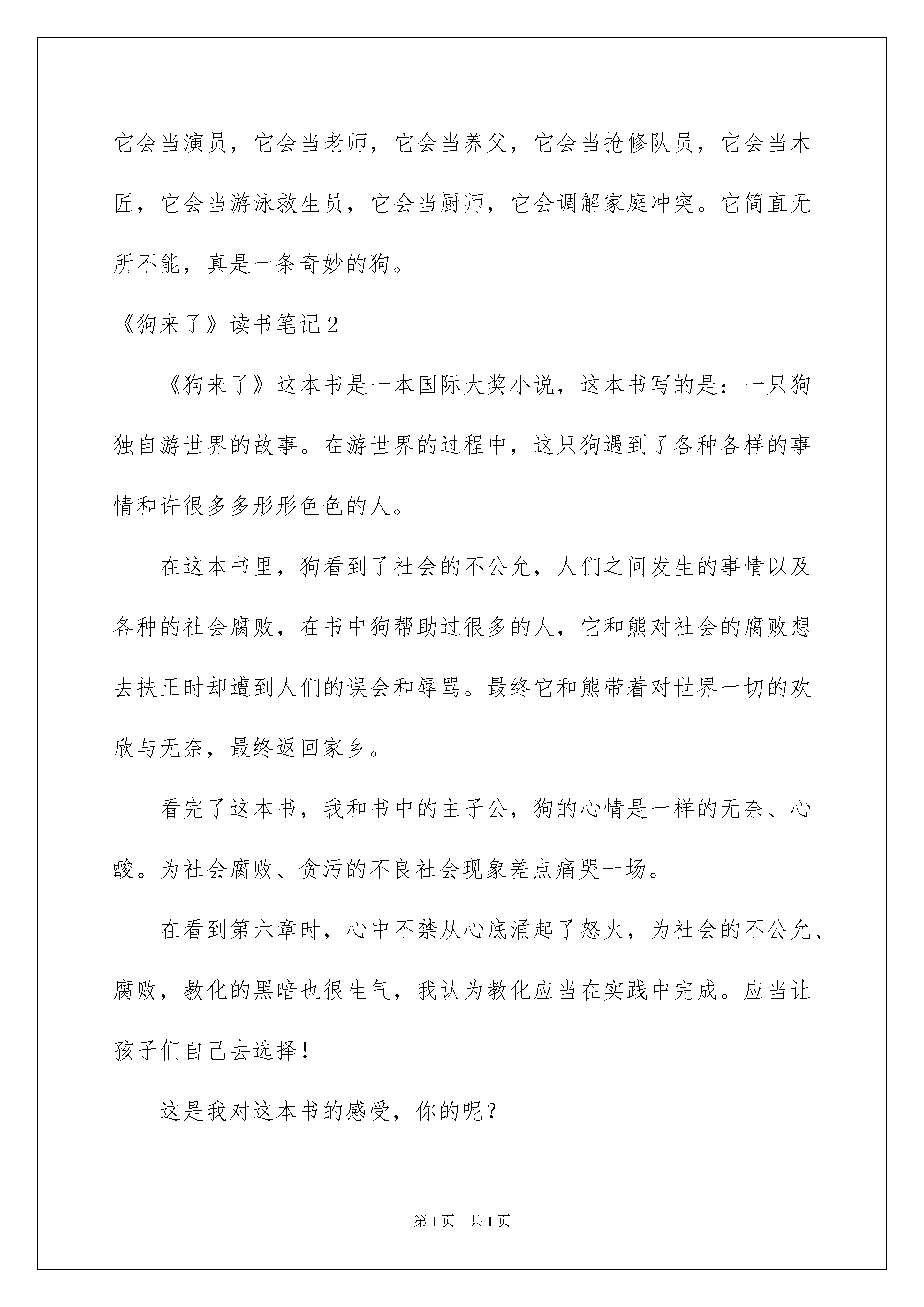 它会当演员，它会当老师，它会当养父，它会当抢修队员，它会当木匠，它会当游泳救生员，它会当厨师，它会调解家庭冲突。它简直无所不能，真是一条奇妙的狗。

《狗来了》读书笔记2

《狗来了》这本书是一本国际大奖小说，这本书写的是：一只狗独自游世界的故事。在游世界的过程中，这只狗遇到了各种各样的事情和许很多多形形色色的人。

在这本书里，狗看到了社会的不公允，人们之间发生的事情以及各种的社会腐败，在书中狗帮助过很多的人，它和熊对社会的腐败想去扶正时却遭到人们的误会和辱骂。最终它和熊带着对世界一切的欢欣与无奈，最终返回家乡。

看完了这本书，我和书中的主子公，狗的心情是一样的无奈、心酸。为社会腐败、贪污的不良社会现象差点痛哭一场。

在看到第六章时，心中不禁从心底涌起了怒火，为社会的不公允、腐败，教化的黑暗也很生气，我认为教化应当在实践中完成。应当让孩子们自己去选择！

这是我对这本书的感受，你的呢？

第1页 共1页